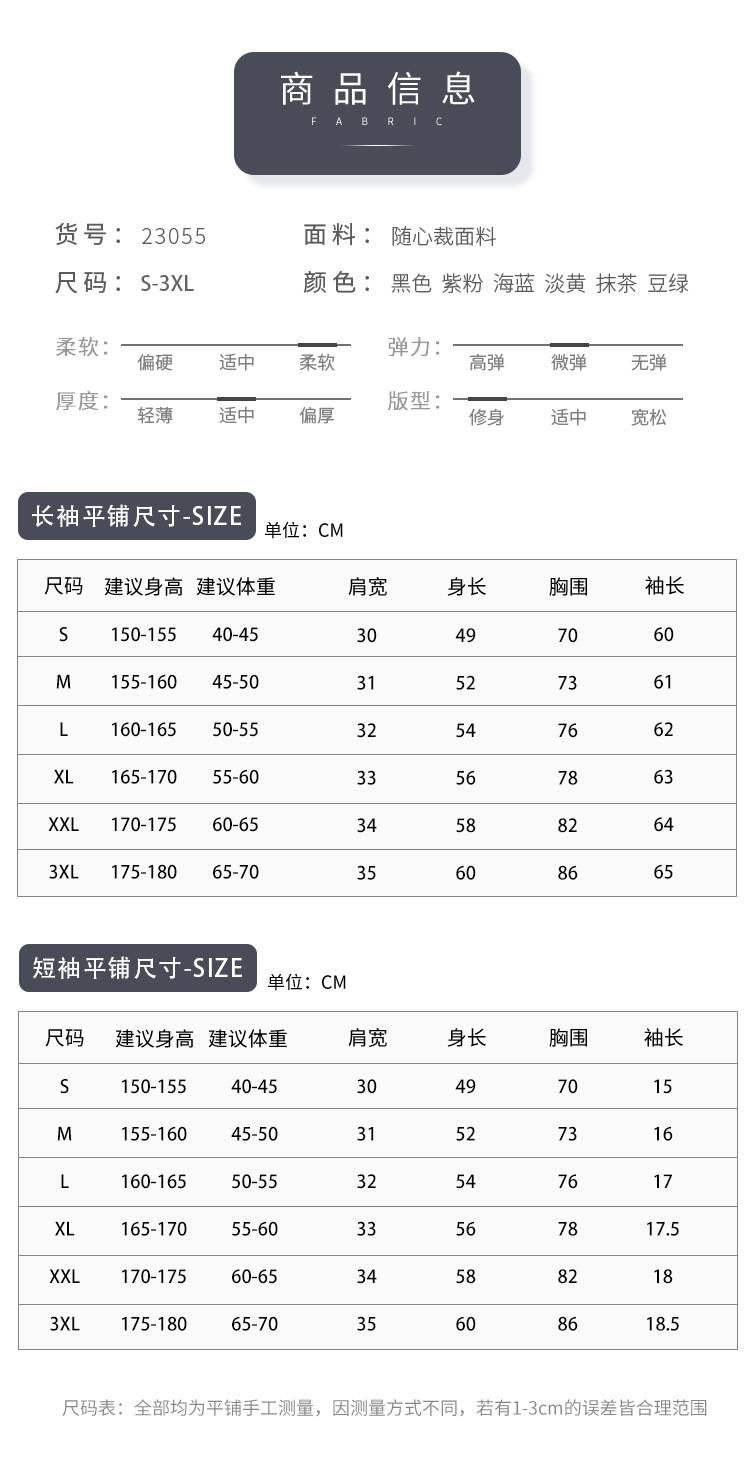 商品信息
FABRIC

货号： 23055
面料： 随心裁面料
尺码： S-3XL
颜色： 黑色 紫粉 海蓝 淡黄 抹茶 豆绿

柔软： 偏硬 适中 柔软
弹力： 高弹 微弹 无弹
厚度： 轻薄 适中 偏厚
版型： 修身 适中 宽松

长袖平铺尺寸-SIZE
单位：CM

| 尺码 | 建议身高 | 建议体重 | 肩宽 | 身长 | 胸围 | 袖长 |
|---|---|---|---|---|---|---|
| S | 150-155 | 40-45 | 30 | 49 | 70 | 60 |
| M | 155-160 | 45-50 | 31 | 52 | 73 | 61 |
| L | 160-165 | 50-55 | 32 | 54 | 76 | 62 |
| XL | 165-170 | 55-60 | 33 | 56 | 78 | 63 |
| XXL | 170-175 | 60-65 | 34 | 58 | 82 | 64 |
| 3XL | 175-180 | 65-70 | 35 | 60 | 86 | 65 |

短袖平铺尺寸-SIZE
单位：CM

| 尺码 | 建议身高 | 建议体重 | 肩宽 | 身长 | 胸围 | 袖长 |
|---|---|---|---|---|---|---|
| S | 150-155 | 40-45 | 30 | 49 | 70 | 15 |
| M | 155-160 | 45-50 | 31 | 52 | 73 | 16 |
| L | 160-165 | 50-55 | 32 | 54 | 76 | 17 |
| XL | 165-170 | 55-60 | 33 | 56 | 78 | 17.5 |
| XXL | 170-175 | 60-65 | 34 | 58 | 82 | 18 |
| 3XL | 175-180 | 65-70 | 35 | 60 | 86 | 18.5 |

尺码表：全部均为平铺手工测量，因测量方式不同，若有1-3cm的误差皆合理范围